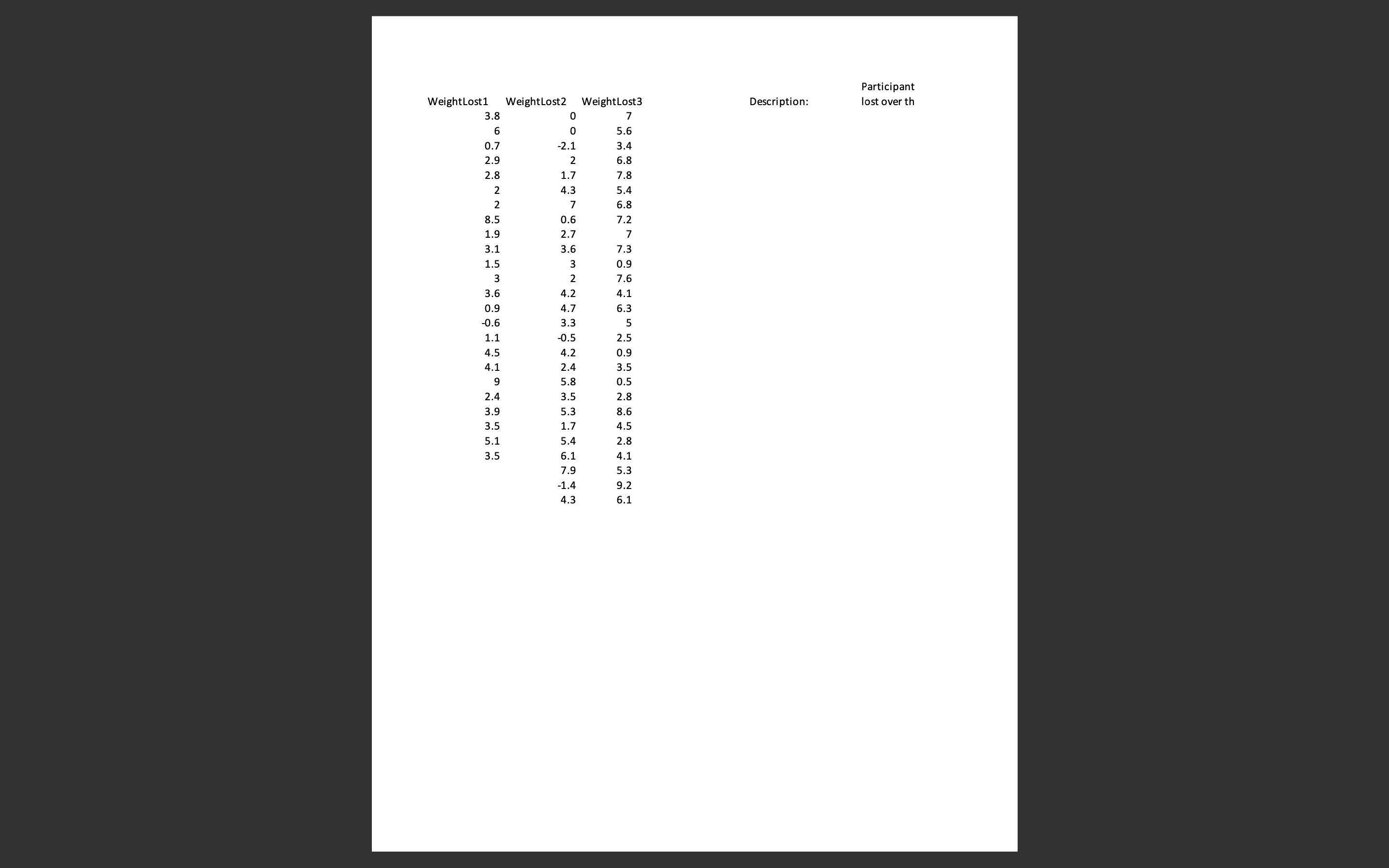 | WeightLost1 | WeightLost2 | WeightLost3 |
|---|---|---|
| 3.8 | 0 | 7 |
| 6 | 0 | 5.6 |
| 0.7 | -2.1 | 3.4 |
| 2.9 | 2 | 6.8 |
| 2.8 | 1.7 | 7.8 |
| 2 | 4.3 | 5.4 |
| 2 | 7 | 6.8 |
| 8.5 | 0.6 | 7.2 |
| 1.9 | 2.7 | 7 |
| 3.1 | 3.6 | 7.3 |
| 1.5 | 3 | 0.9 |
| 3 | 2 | 7.6 |
| 3.6 | 4.2 | 4.1 |
| 0.9 | 4.7 | 6.3 |
| -0.6 | 3.3 | 5 |
| 1.1 | -0.5 | 2.5 |
| 4.5 | 4.2 | 0.9 |
| 4.1 | 2.4 | 3.5 |
| 9 | 5.8 | 0.5 |
| 2.4 | 3.5 | 2.8 |
| 3.9 | 5.3 | 8.6 |
| 3.5 | 1.7 | 4.5 |
| 5.1 | 5.4 | 2.8 |
| 3.5 | 6.1 | 4.1 |
|  | 7.9 | 5.3 |
|  | -1.4 | 9.2 |
|  | 4.3 | 6.1 |

Description: Participant lost over th